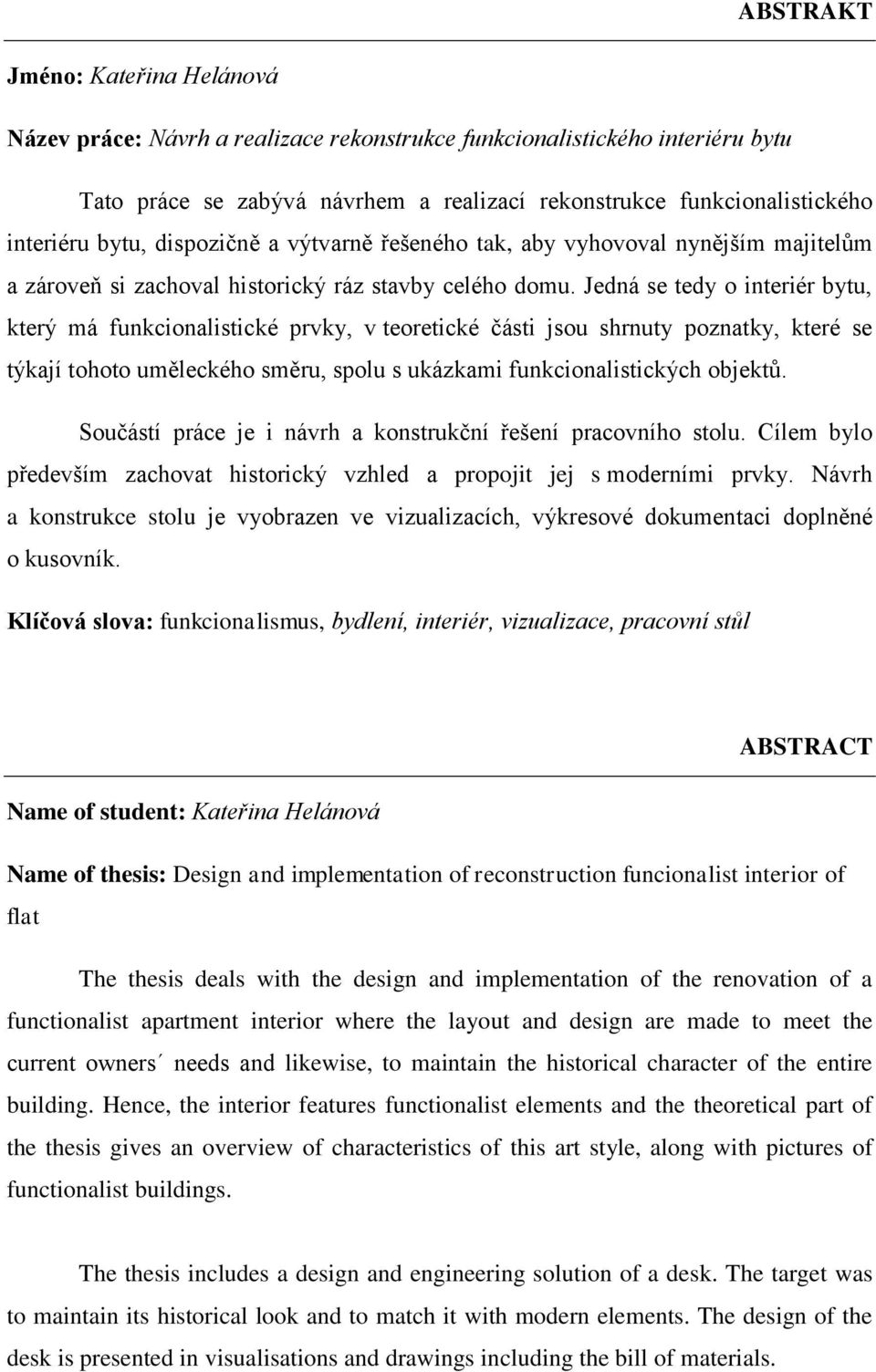 ABSTRAKT

Jméno: Kateřina Helánová

Název práce: Návrh a realizace rekonstrukce funkcionalistického interiéru bytu

Tato práce se zabývá návrhem a realizací rekonstrukce funkcionalistického interiéru bytu, dispozičně a výtvarně řešeného tak, aby vyhovoval nynějším majitelům a zároveň si zachoval historický ráz stavby celého domu. Jedná se tedy o interiér bytu, který má funkcionalistické prvky, v teoretické části jsou shrnuty poznatky, které se týkají tohoto uměleckého směru, spolu s ukázkami funkcionalistických objektů.

Součástí práce je i návrh a konstrukční řešení pracovního stolu. Cílem bylo především zachovat historický vzhled a propojit jej s moderními prvky. Návrh a konstrukce stolu je vyobrazen ve vizualizacích, výkresové dokumentaci doplněné o kusovník.

Klíčová slova: funkcionalismus, bydlení, interiér, vizualizace, pracovní stůl

ABSTRACT

Name of student: Kateřina Helánová

Name of thesis: Design and implementation of reconstruction funcionalist interior of flat

The thesis deals with the design and implementation of the renovation of a functionalist apartment interior where the layout and design are made to meet the current owners´ needs and likewise, to maintain the historical character of the entire building. Hence, the interior features functionalist elements and the theoretical part of the thesis gives an overview of characteristics of this art style, along with pictures of functionalist buildings.

The thesis includes a design and engineering solution of a desk. The target was to maintain its historical look and to match it with modern elements. The design of the desk is presented in visualisations and drawings including the bill of materials.